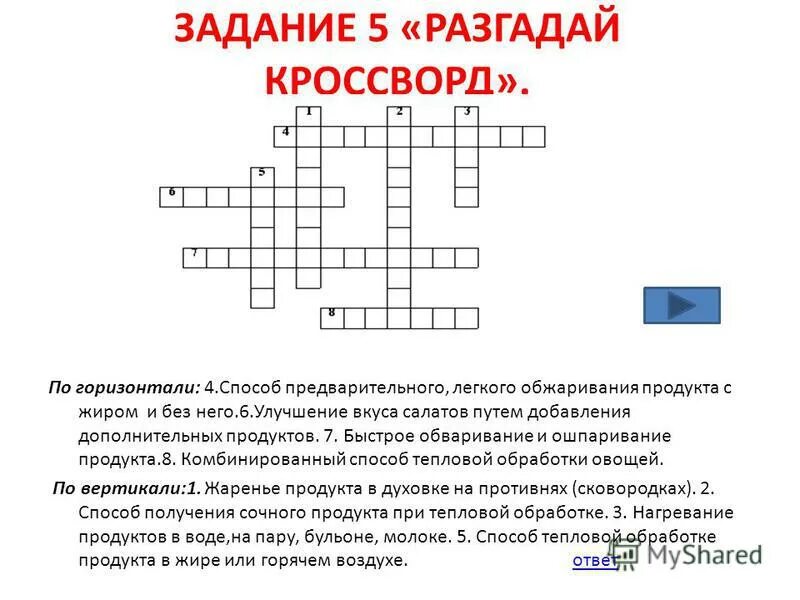 ЗАДАНИЕ 5 «РАЗГАДАЙ КРОССВОРД».

1 2 3 4 5 6 7 8

По горизонтали: 4.Способ предварительного, легкого обжаривания продукта с жиром и без него.6.Улучшение вкуса салатов путем добавления дополнительных продуктов. 7. Быстрое обваривание и ошпаривание продукта.8. Комбинированный способ тепловой обработки овощей.

По вертикали:1. Жаренье продукта в духовке на противнях (сковородках). 2. Способ получения сочного продукта при тепловой обработке. 3. Нагревание продуктов в воде,на пару, бульоне, молоке. 5. Способ тепловой обработке продукта в жире или горячем воздухе. ответ

MyShared